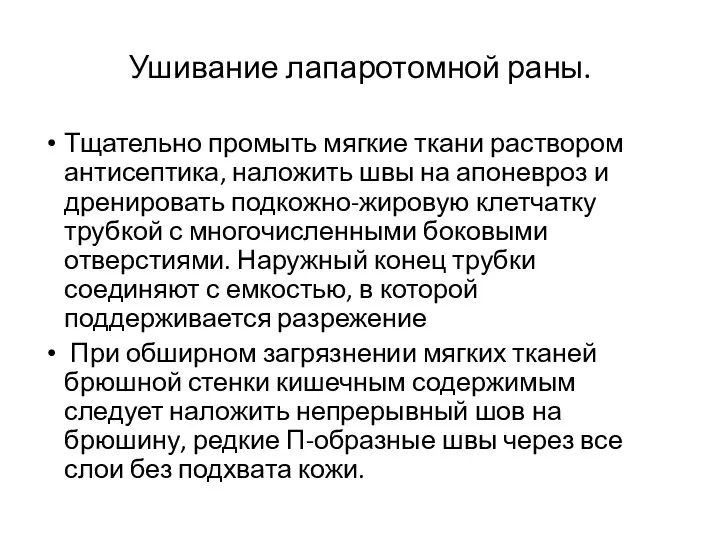 Ушивание лапаротомной раны.

• Тщательно промыть мягкие ткани раствором антисептика, наложить швы на апоневроз и дренировать подкожно-жировую клетчатку трубкой с многочисленными боковыми отверстиями. Наружный конец трубки соединяют с емкостью, в которой поддерживается разрежение

• При обширном загрязнении мягких тканей брюшной стенки кишечным содержимым следует наложить непрерывный шов на брюшину, редкие П-образные швы через все слои без подхвата кожи.